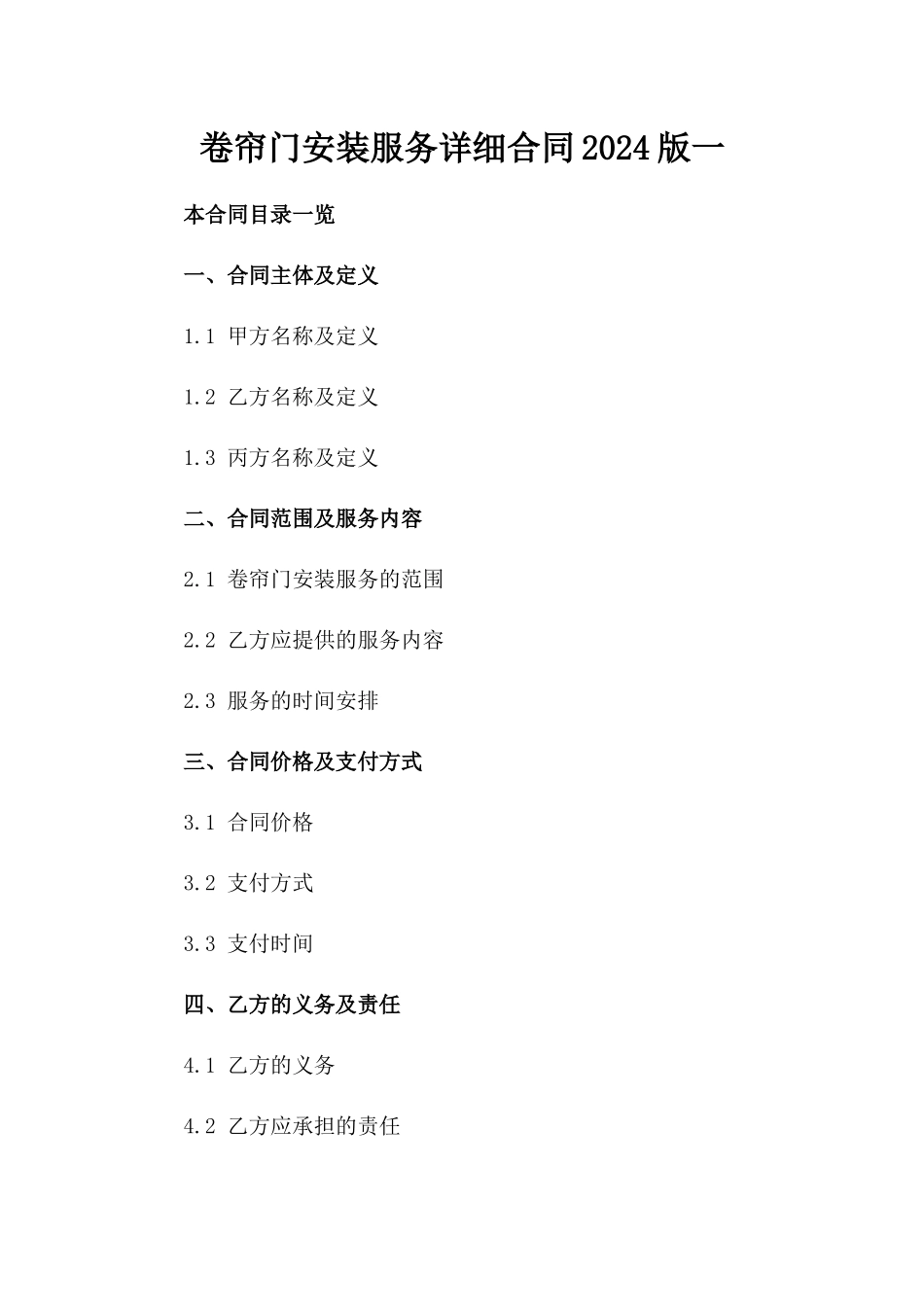 卷帘门安装服务详细合同2024版一

本合同目录一览

一、合同主体及定义

1.1 甲方名称及定义

1.2 乙方名称及定义

1.3 丙方名称及定义

二、合同范围及服务内容

2.1 卷帘门安装服务的范围

2.2 乙方应提供的服务内容

2.3 服务的时间安排

三、合同价格及支付方式

3.1 合同价格

3.2 支付方式

3.3 支付时间

四、乙方的义务及责任

4.1 乙方的义务

4.2 乙方应承担的责任